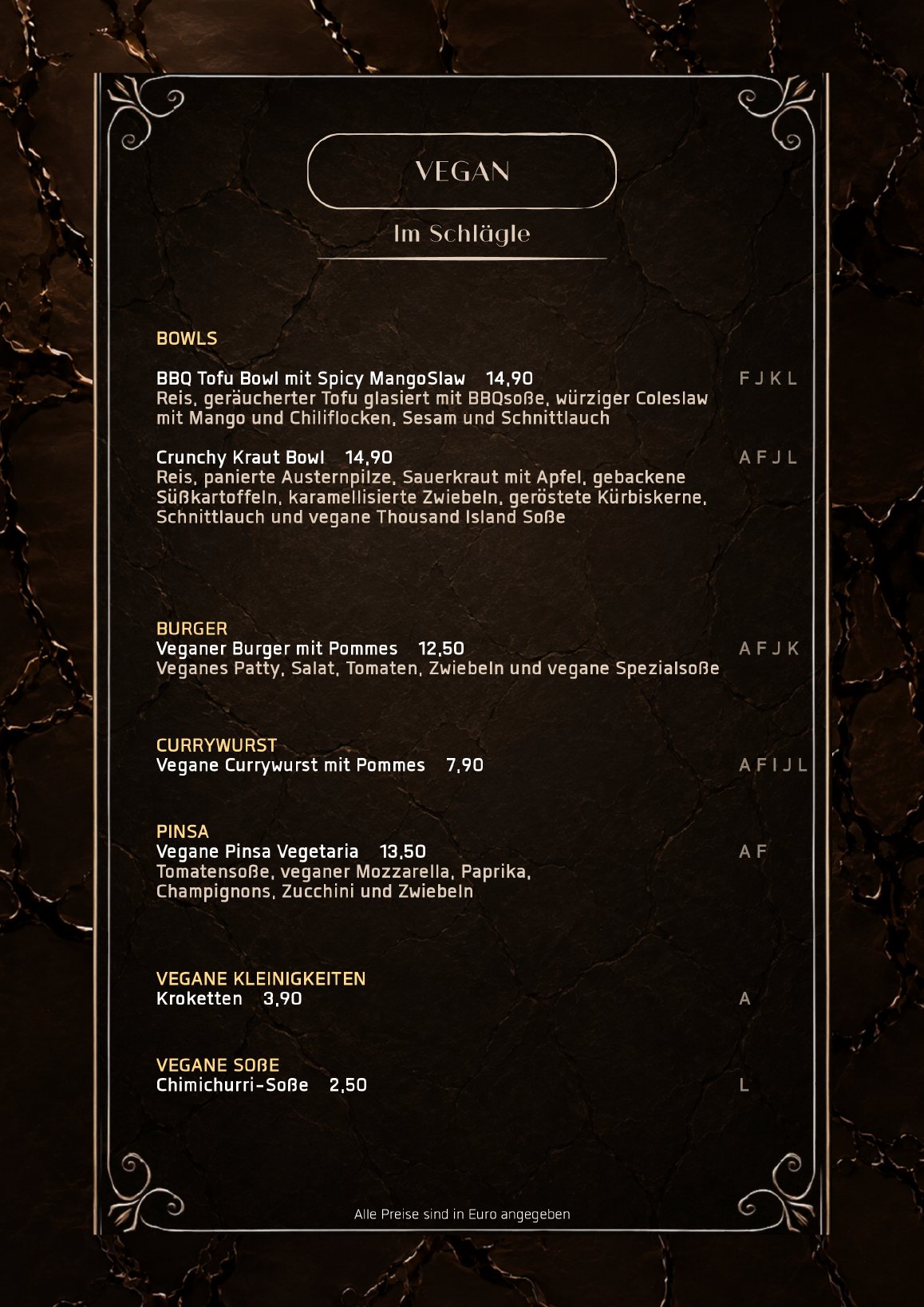 VEGAN

Im Schlägle

BOWLS

BBQ Tofu Bowl mit Spicy MangoSlaw 14,90 F J K L
Reis, geräucherter Tofu glasiert mit BBQsoße, würziger Coleslaw mit Mango und Chiliflocken, Sesam und Schnittlauch

Crunchy Kraut Bowl 14,90 A F J L
Reis, panierte Austernpilze, Sauerkraut mit Apfel, gebackene Süßkartoffeln, karamellisierte Zwiebeln, geröstete Kürbiskerne, Schnittlauch und vegane Thousand Island Soße

BURGER
Veganer Burger mit Pommes 12,50 A F J K
Veganes Patty, Salat, Tomaten, Zwiebeln und vegane Spezialsoße

CURRYWURST
Vegane Currywurst mit Pommes 7,90 A F I J L

PINSA
Vegane Pinsa Vegetaria 13,50 A F
Tomatensoße, veganer Mozzarella, Paprika, Champignons, Zucchini und Zwiebeln

VEGANE KLEINIGKEITEN
Kroketten 3,90 A

VEGANE SOßE
Chimichurri-Soße 2,50 L

Alle Preise sind in Euro angegeben